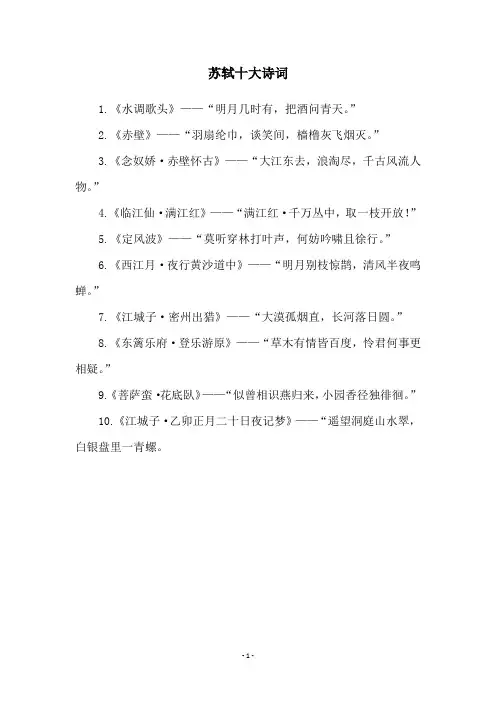 苏轼十大诗词

1.《水调歌头》——“明月几时有，把酒问青天。”

2.《赤壁》——“羽扇纶巾，谈笑间，樯橹灰飞烟灭。”

3.《念奴娇·赤壁怀古》——“大江东去，浪淘尽，千古风流人物。”

4.《临江仙·满江红》——“满江红·千万丛中，取一枝开放！”

5.《定风波》——“莫听穿林打叶声，何妨吟啸且徐行。”

6.《西江月·夜行黄沙道中》——“明月别枝惊鹊，清风半夜鸣蝉。”

7.《江城子·密州出猎》——“大漠孤烟直，长河落日圆。”

8.《东篱乐府·登乐游原》——“草木有情皆百度，怜君何事更相疑。”

9.《菩萨蛮·花底卧》——“似曾相识燕归来，小园香径独徘徊。”

10.《江城子·乙卯正月二十日夜记梦》——“遥望洞庭山水翠，白银盘里一青螺。

- 1 -